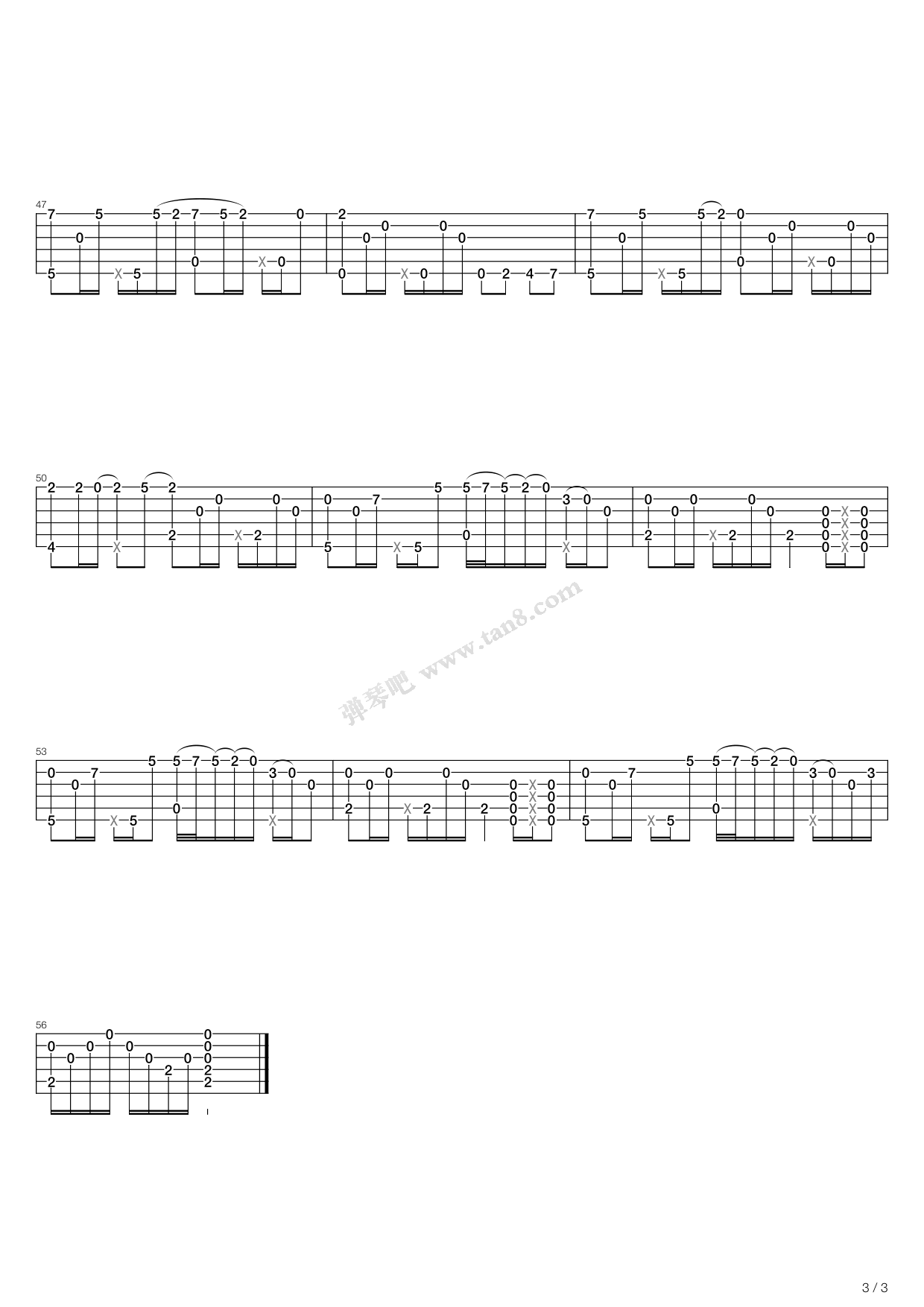 47

50

弹琴吧 www.tan8.com

53

56

3 / 3